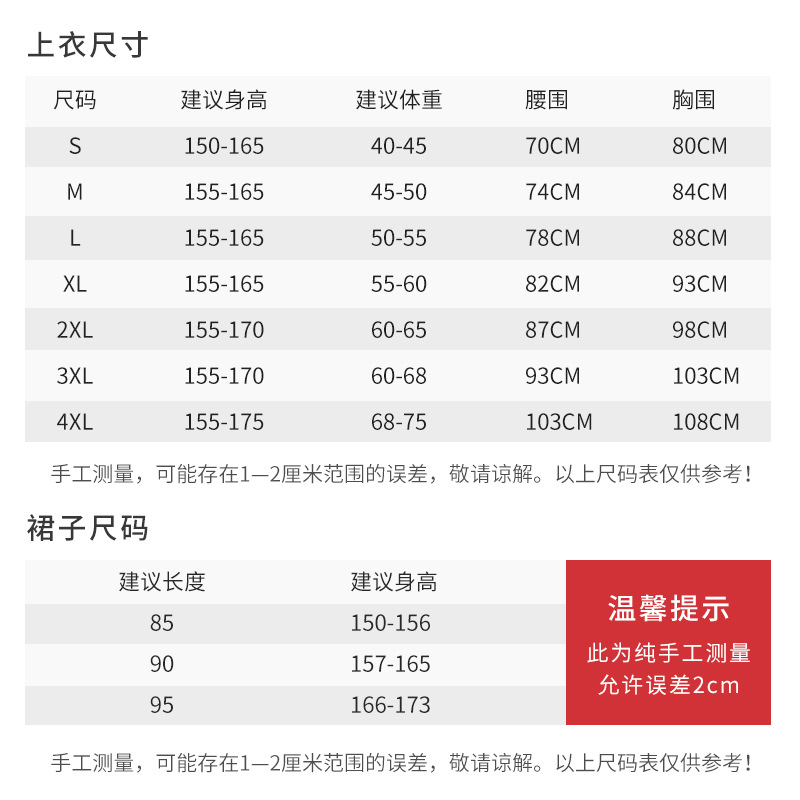 上衣尺寸

| 尺码 | 建议身高 | 建议体重 | 腰围 | 胸围 |
|---|---|---|---|---|
| S | 150-165 | 40-45 | 70CM | 80CM |
| M | 155-165 | 45-50 | 74CM | 84CM |
| L | 155-165 | 50-55 | 78CM | 88CM |
| XL | 155-165 | 55-60 | 82CM | 93CM |
| 2XL | 155-170 | 60-65 | 87CM | 98CM |
| 3XL | 155-170 | 60-68 | 93CM | 103CM |
| 4XL | 155-175 | 68-75 | 103CM | 108CM |

手工测量，可能存在1—2厘米范围的误差，敬请谅解。以上尺码表仅供参考！

裙子尺码

| 建议长度 | 建议身高 |
|---|---|
| 85 | 150-156 |
| 90 | 157-165 |
| 95 | 166-173 |

温馨提示
此为纯手工测量
允许误差2cm

手工测量，可能存在1—2厘米范围的误差，敬请谅解。以上尺码表仅供参考！